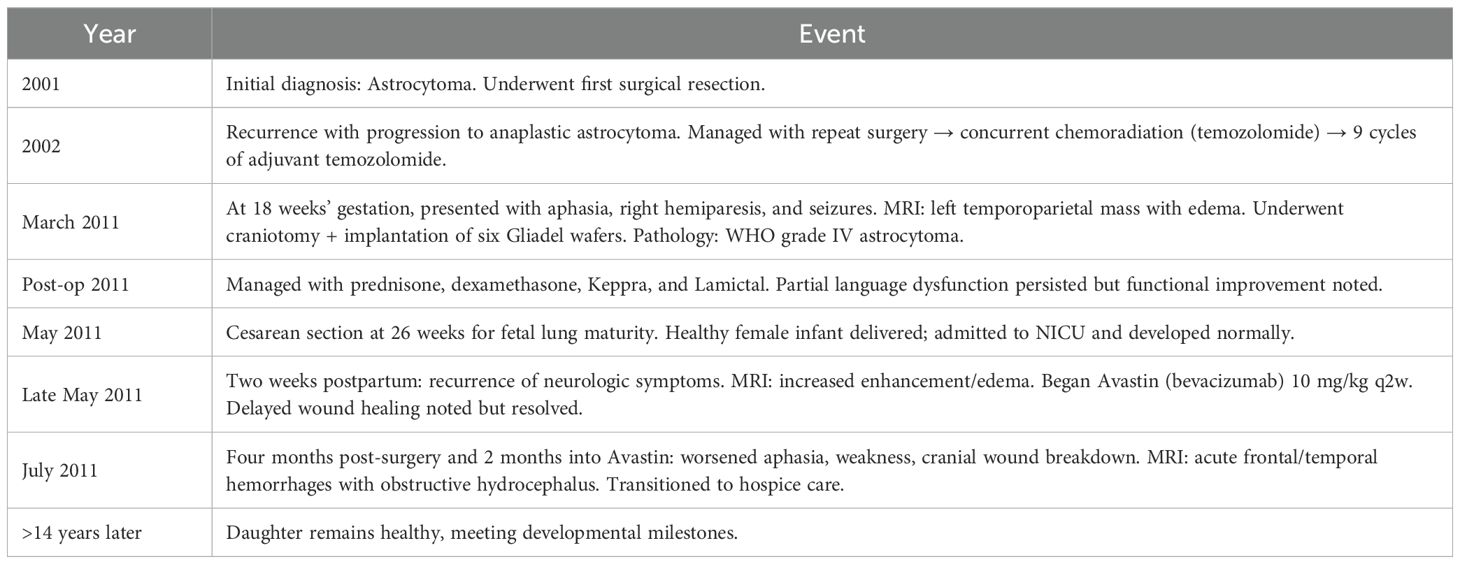 | Year | Event |
|---|---|
| 2001 | Initial diagnosis: Astrocytoma. Underwent first surgical resection. |
| 2002 | Recurrence with progression to anaplastic astrocytoma. Managed with repeat surgery → concurrent chemoradiation (temozolomide) → 9 cycles of adjuvant temozolomide. |
| March 2011 | At 18 weeks' gestation, presented with aphasia, right hemiparesis, and seizures. MRI: left temporoparietal mass with edema. Underwent craniotomy + implantation of six Gliadel wafers. Pathology: WHO grade IV astrocytoma. |
| Post-op 2011 | Managed with prednisone, dexamethasone, Keppra, and Lamictal. Partial language dysfunction persisted but functional improvement noted. |
| May 2011 | Cesarean section at 26 weeks for fetal lung maturity. Healthy female infant delivered; admitted to NICU and developed normally. |
| Late May 2011 | Two weeks postpartum: recurrence of neurologic symptoms. MRI: increased enhancement/edema. Began Avastin (bevacizumab) 10 mg/kg q2w. Delayed wound healing noted but resolved. |
| July 2011 | Four months post-surgery and 2 months into Avastin: worsened aphasia, weakness, cranial wound breakdown. MRI: acute frontal/temporal hemorrhages with obstructive hydrocephalus. Transitioned to hospice care. |
| >14 years later | Daughter remains healthy, meeting developmental milestones. |